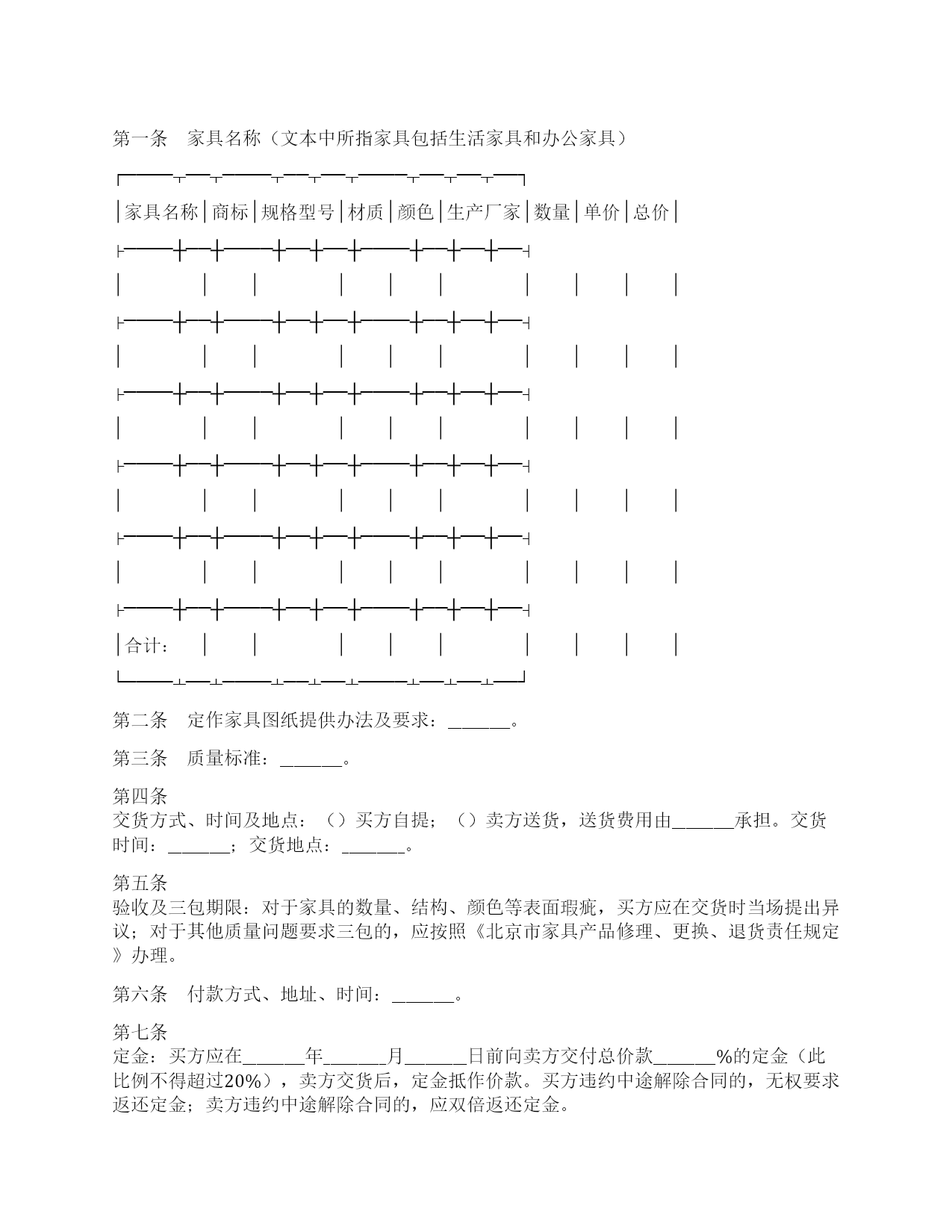 第一条　家具名称（文本中所指家具包括生活家具和办公家具）

| 家具名称 | 商标 | 规格型号 | 材质 | 颜色 | 生产厂家 | 数量 | 单价 | 总价 |
|---|---|---|---|---|---|---|---|---|
| | | | | | | | | |
| | | | | | | | | |
| | | | | | | | | |
| | | | | | | | | |
| | | | | | | | | |
| 合计： | | | | | | | | |

第二条　定作家具图纸提供办法及要求：______。

第三条　质量标准：______。

第四条
交货方式、时间及地点：（）买方自提；（）卖方送货，送货费用由______承担。交货时间：______；交货地点：______。

第五条
验收及三包期限：对于家具的数量、结构、颜色等表面瑕疵，买方应在交货时当场提出异议；对于其他质量问题要求三包的，应按照《北京市家具产品修理、更换、退货责任规定》办理。

第六条　付款方式、地址、时间：______。

第七条
定金：买方应在______年______月______日前向卖方交付总价款______%的定金（此比例不得超过20%），卖方交货后，定金抵作价款。买方违约中途解除合同的，无权要求返还定金；卖方违约中途解除合同的，应双倍返还定金。